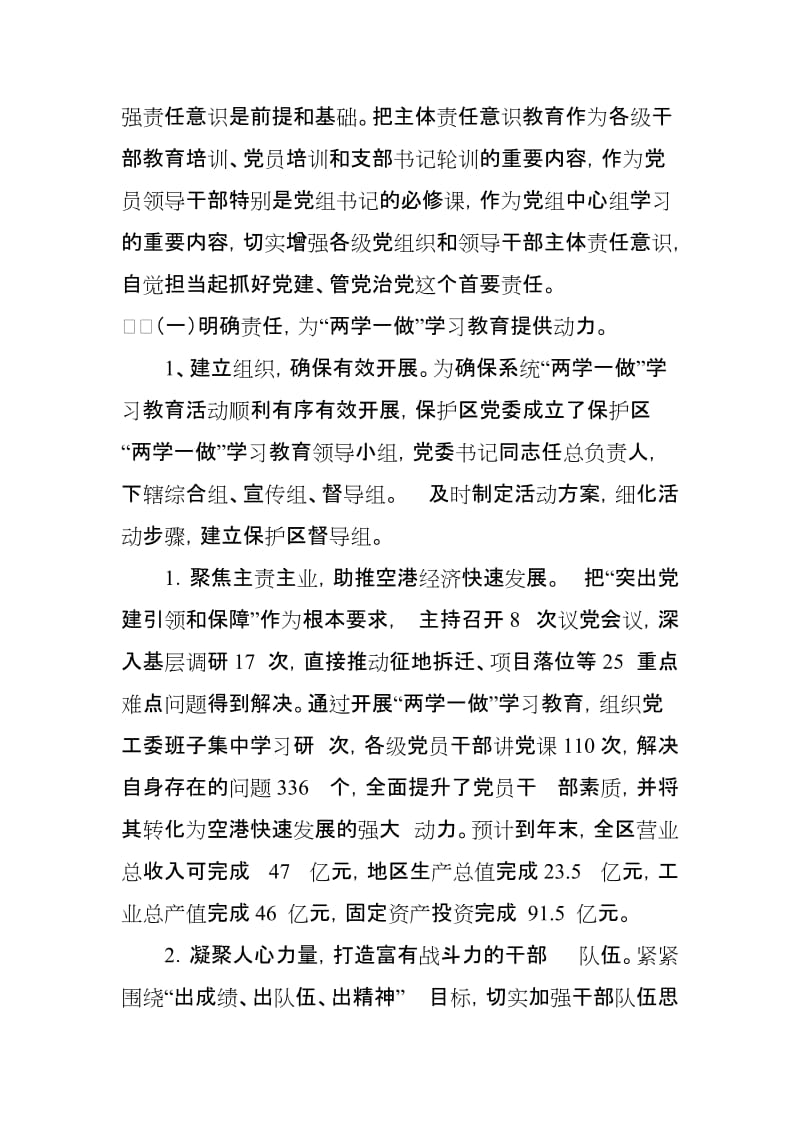 强责任意识是前提和基础。把主体责任意识教育作为各级干部教育培训、党员培训和支部书记轮训的重要内容，作为党员领导干部特别是党组书记的必修课，作为党组中心组学习的重要内容，切实增强各级党组织和领导干部主体责任意识，自觉担当起抓好党建、管党治党这个首要责任。

□□(一)明确责任，为“两学一做”学习教育提供动力。

1、建立组织，确保有效开展。为确保系统“两学一做”学习教育活动顺利有序有效开展，保护区党委成立了保护区“两学一做”学习教育领导小组，党委书记同志任总负责人，下辖综合组、宣传组、督导组。 及时制定活动方案，细化活动步骤，建立保护区督导组。

1. 聚焦主责主业，助推空港经济快速发展。 把“突出党建引领和保障”作为根本要求， 主持召开 8 次议党会议，深入基层调研 17 次，直接推动征地拆迁、项目落位等 25 重点难点问题得到解决。通过开展“两学一做”学习教育，组织党工委班子集中学习研 次，各级党员干部讲党课 110 次，解决自身存在的问题 336 个，全面提升了党员干 部素质，并将其转化为空港快速发展的强大 动力。预计到年末，全区营业总收入可完成 47 亿元，地区生产总值完成 23.5 亿元，工业总产值完成 46 亿元，固定资产投资完成 91.5 亿元。

2. 凝聚人心力量，打造富有战斗力的干部 队伍。紧紧围绕“出成绩、出队伍、出精神” 目标，切实加强干部队伍思